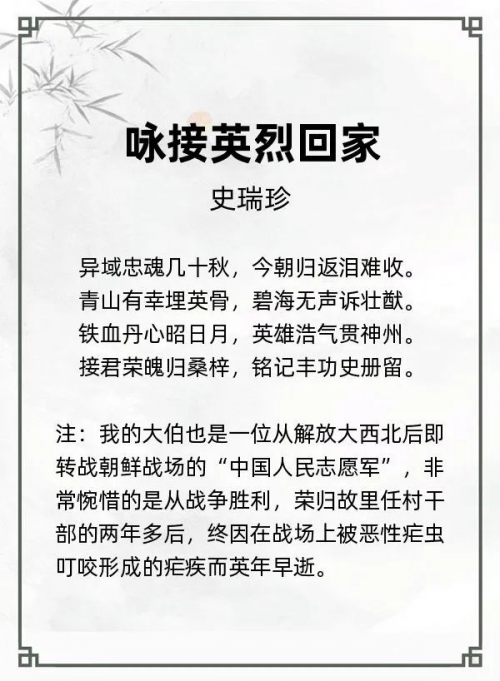 咏接英烈回家

史瑞珍

异域忠魂几十秋，今朝归返泪难收。
青山有幸埋英骨，碧海无声诉壮猷。
铁血丹心昭日月，英雄浩气贯神州。
接君荣魄归桑梓，铭记丰功史册留。

注：我的大伯也是一位从解放大西北后即转战朝鲜战场的“中国人民志愿军”，非常惋惜的是从战争胜利，荣归故里任村干部的两年多后，终因在战场上被恶性疟虫叮咬形成的疟疾而英年早逝。